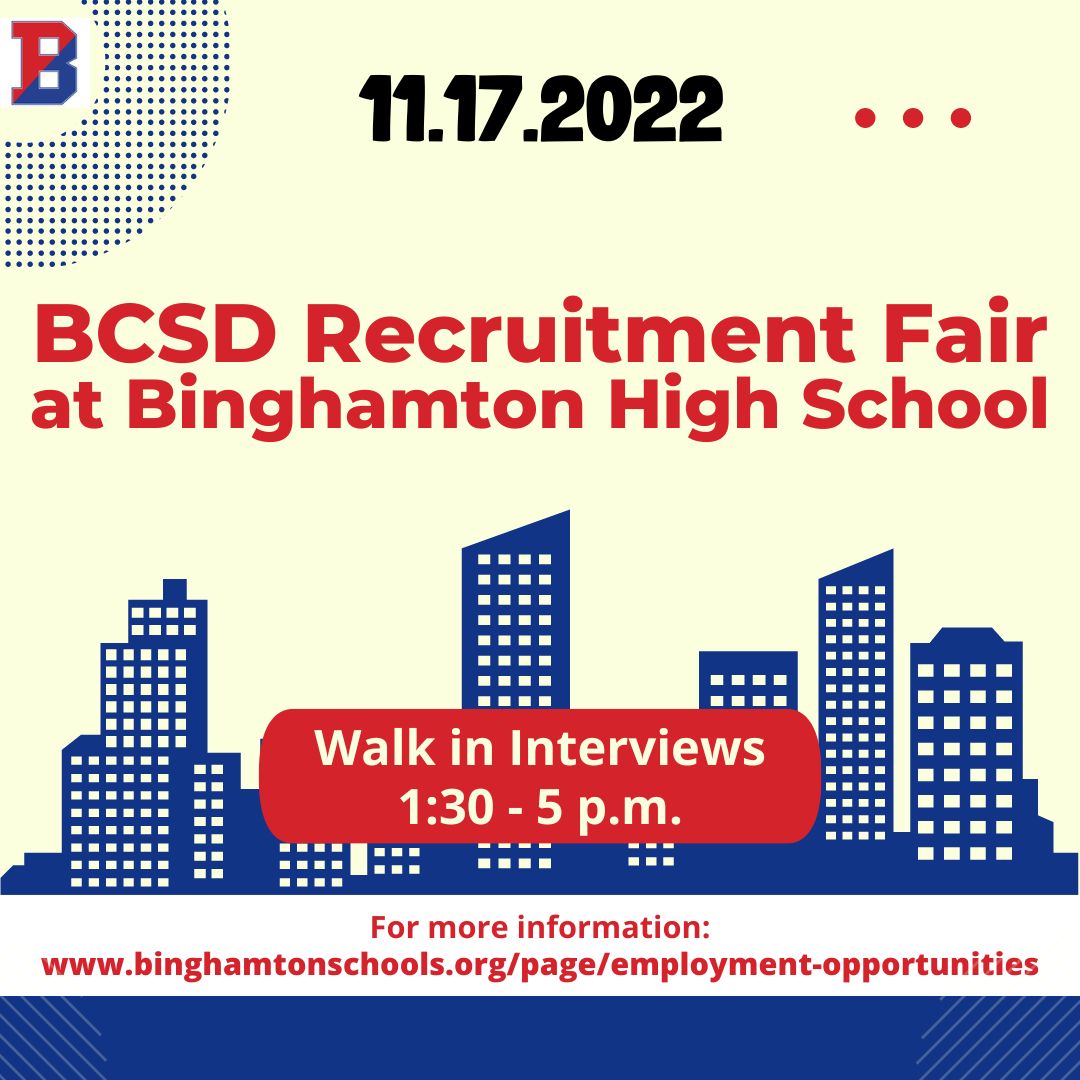 B

11.17.2022

BCSD Recruitment Fair at Binghamton High School

Walk in Interviews
1:30 - 5 p.m.

For more information:
www.binghamtonschools.org/page/employment-opportunities